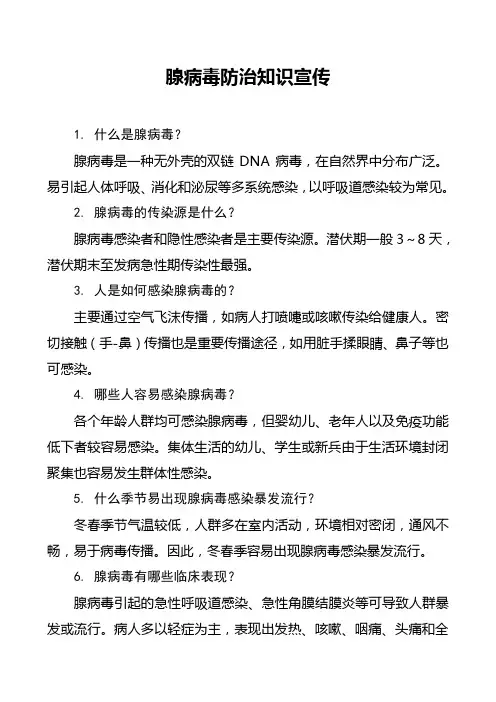 腺病毒防治知识宣传

1. 什么是腺病毒？

腺病毒是一种无外壳的双链 DNA 病毒，在自然界中分布广泛。易引起人体呼吸、消化和泌尿等多系统感染，以呼吸道感染较为常见。

2. 腺病毒的传染源是什么？

腺病毒感染者和隐性感染者是主要传染源。潜伏期一般 3～8 天，潜伏期末至发病急性期传染性最强。

3. 人是如何感染腺病毒的？

主要通过空气飞沫传播，如病人打喷嚏或咳嗽传染给健康人。密切接触（手-鼻）传播也是重要传播途径，如用脏手揉眼睛、鼻子等也可感染。

4. 哪些人容易感染腺病毒？

各个年龄人群均可感染腺病毒，但婴幼儿、老年人以及免疫功能低下者较容易感染。集体生活的幼儿、学生或新兵由于生活环境封闭聚集也容易发生群体性感染。

5. 什么季节易出现腺病毒感染暴发流行？

冬春季节气温较低，人群多在室内活动，环境相对密闭，通风不畅，易于病毒传播。因此，冬春季容易出现腺病毒感染暴发流行。

6. 腺病毒有哪些临床表现？

腺病毒引起的急性呼吸道感染、急性角膜结膜炎等可导致人群暴发或流行。病人多以轻症为主，表现出发热、咳嗽、咽痛、头痛和全